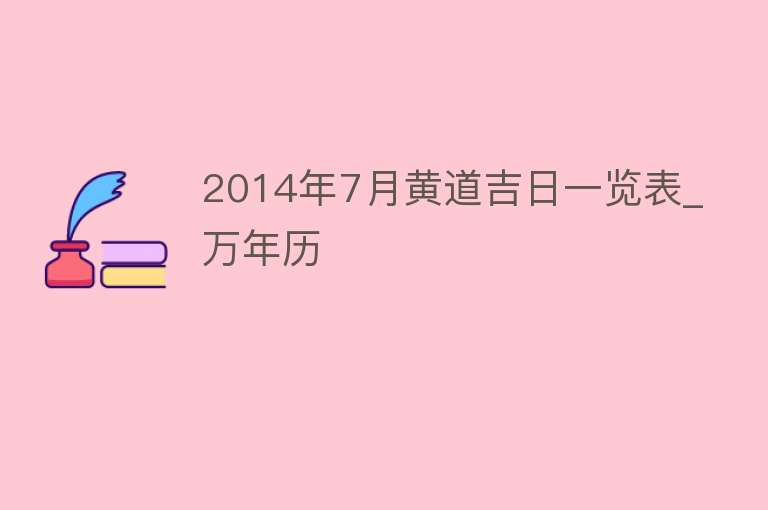 2014年7月黄道吉日一览表_万年历